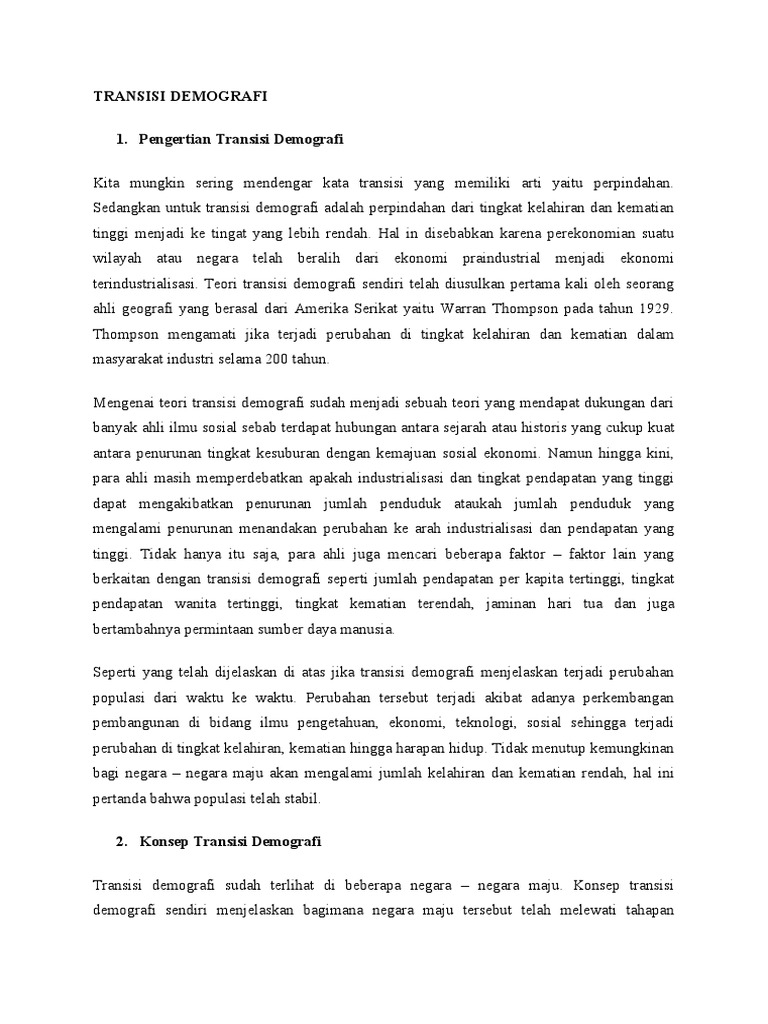 TRANSISI DEMOGRAFI

1. Pengertian Transisi Demografi

Kita mungkin sering mendengar kata transisi yang memiliki arti yaitu perpindahan. Sedangkan untuk transisi demografi adalah perpindahan dari tingkat kelahiran dan kematian tinggi menjadi ke tingat yang lebih rendah. Hal in disebabkan karena perekonomian suatu wilayah atau negara telah beralih dari ekonomi praindustrial menjadi ekonomi terindustrialisasi. Teori transisi demografi sendiri telah diusulkan pertama kali oleh seorang ahli geografi yang berasal dari Amerika Serikat yaitu Warran Thompson pada tahun 1929. Thompson mengamati jika terjadi perubahan di tingkat kelahiran dan kematian dalam masyarakat industri selama 200 tahun.

Mengenai teori transisi demografi sudah menjadi sebuah teori yang mendapat dukungan dari banyak ahli ilmu sosial sebab terdapat hubungan antara sejarah atau historis yang cukup kuat antara penurunan tingkat kesuburan dengan kemajuan sosial ekonomi. Namun hingga kini, para ahli masih memperdebatkan apakah industrialisasi dan tingkat pendapatan yang tinggi dapat mengakibatkan penurunan jumlah penduduk ataukah jumlah penduduk yang mengalami penurunan menandakan perubahan ke arah industrialisasi dan pendapatan yang tinggi. Tidak hanya itu saja, para ahli juga mencari beberapa faktor – faktor lain yang berkaitan dengan transisi demografi seperti jumlah pendapatan per kapita tertinggi, tingkat pendapatan wanita tertinggi, tingkat kematian terendah, jaminan hari tua dan juga bertambahnya permintaan sumber daya manusia.

Seperti yang telah dijelaskan di atas jika transisi demografi menjelaskan terjadi perubahan populasi dari waktu ke waktu. Perubahan tersebut terjadi akibat adanya perkembangan pembangunan di bidang ilmu pengetahuan, ekonomi, teknologi, sosial sehingga terjadi perubahan di tingkat kelahiran, kematian hingga harapan hidup. Tidak menutup kemungkinan bagi negara – negara maju akan mengalami jumlah kelahiran dan kematian rendah, hal ini pertanda bahwa populasi telah stabil.

2. Konsep Transisi Demografi

Transisi demografi sudah terlihat di beberapa negara – negara maju. Konsep transisi demografi sendiri menjelaskan bagimana negara maju tersebut telah melewati tahapan